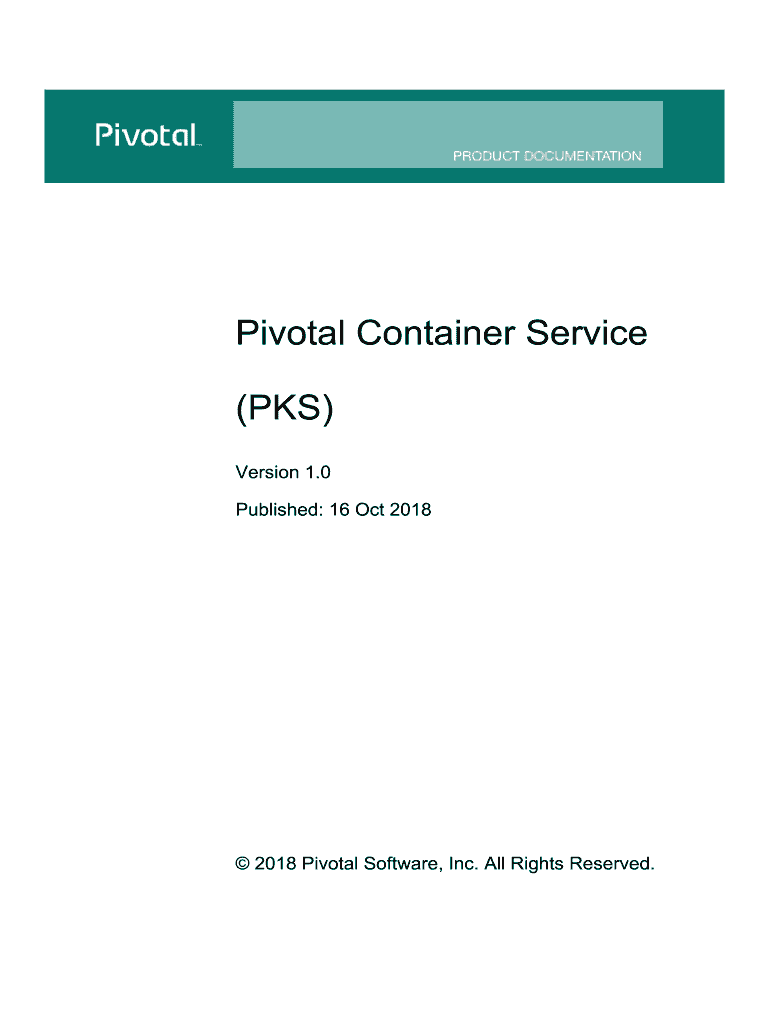 Pivotal

PRODUCT DOCUMENTATION

Pivotal Container Service

(PKS)

Version 1.0

Published: 16 Oct 2018

© 2018 Pivotal Software, Inc. All Rights Reserved.